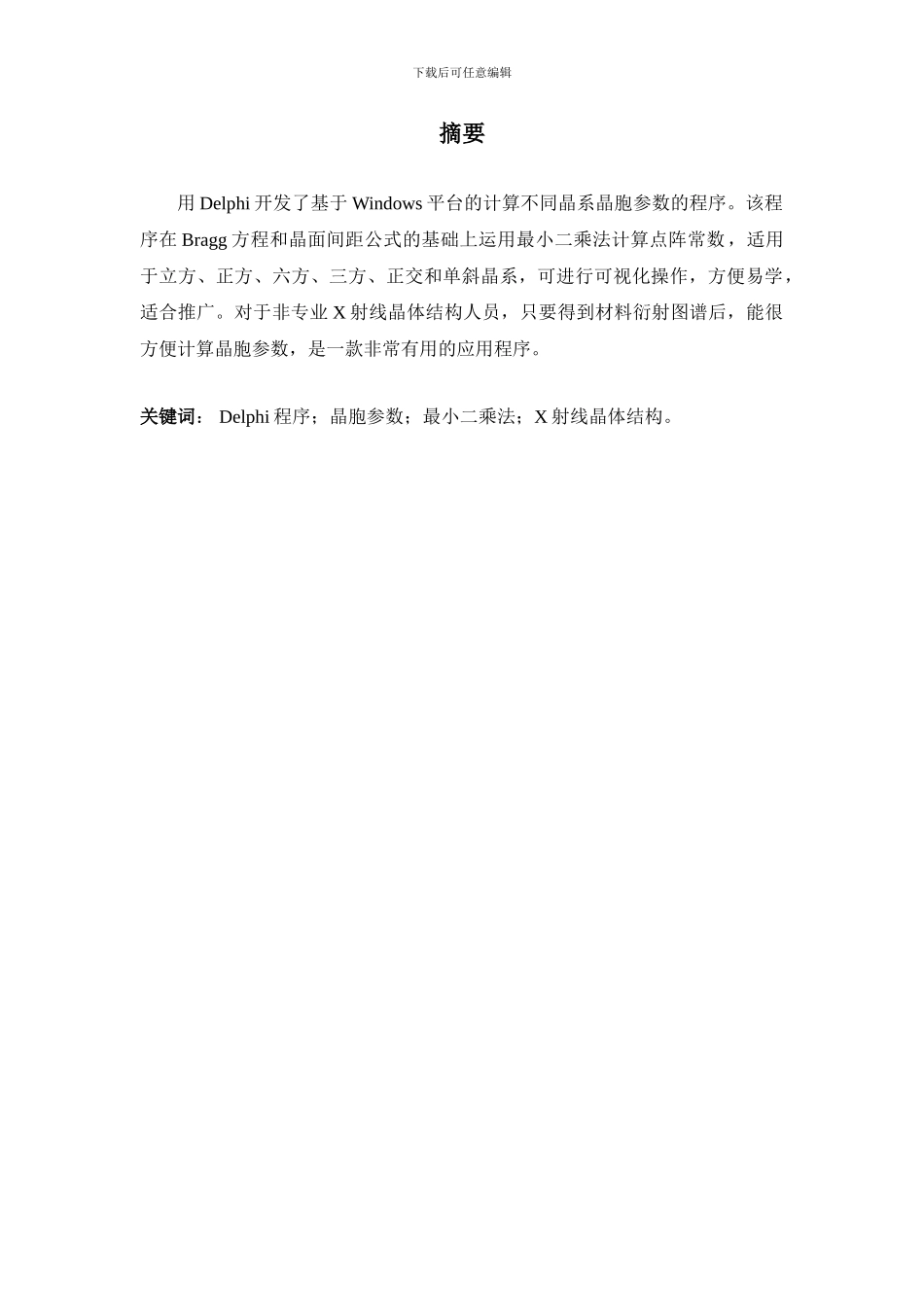 下载后可任意编辑

摘要

用 Delphi 开发了基于 Windows 平台的计算不同晶系晶胞参数的程序。该程序在 Bragg 方程和晶面间距公式的基础上运用最小二乘法计算点阵常数，适用于立方、正方、六方、三方、正交和单斜晶系，可进行可视化操作，方便易学，适合推广。对于非专业 X 射线晶体结构人员，只要得到材料衍射图谱后，能很方便计算晶胞参数，是一款非常有用的应用程序。

关键词： Delphi 程序；晶胞参数；最小二乘法；X 射线晶体结构。